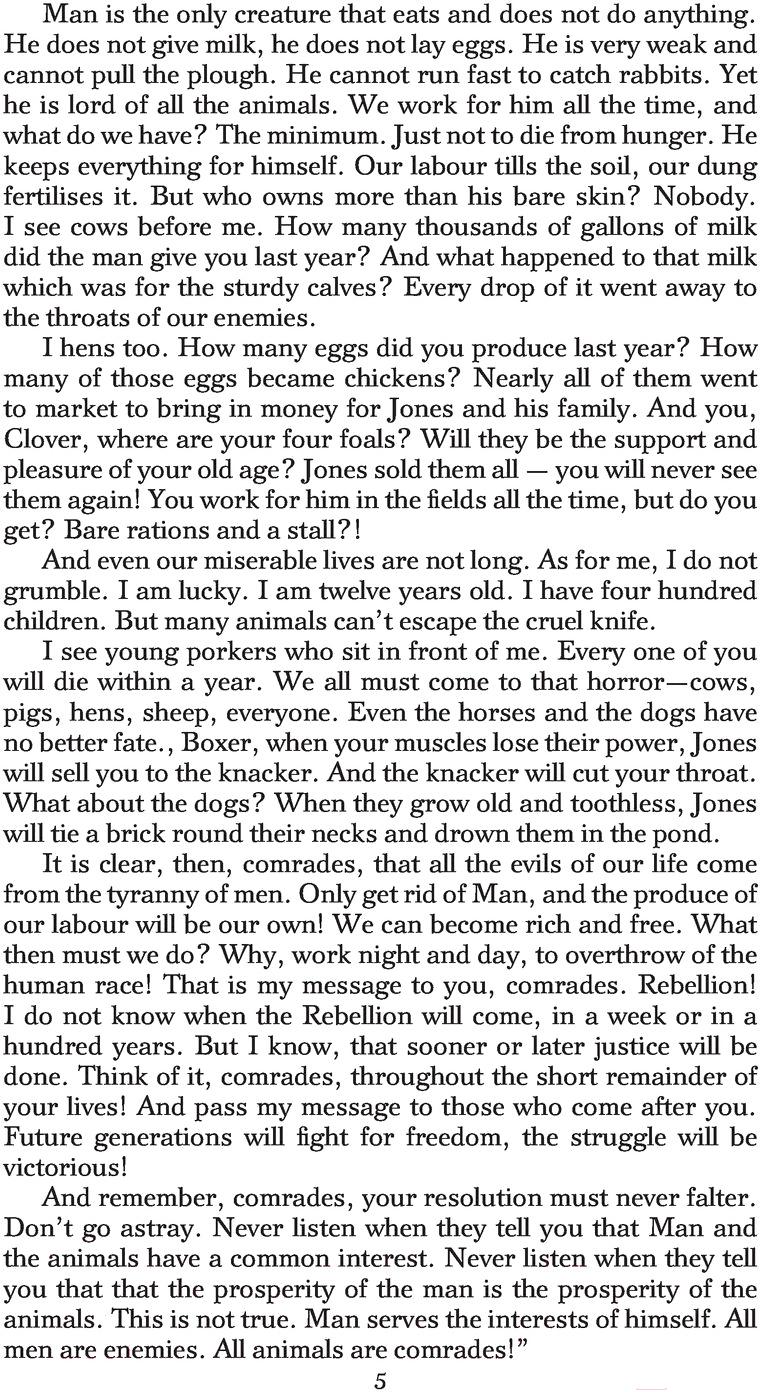 Man is the only creature that eats and does not do anything. He does not give milk, he does not lay eggs. He is very weak and cannot pull the plough. He cannot run fast to catch rabbits. Yet he is lord of all the animals. We work for him all the time, and what do we have? The minimum. Just not to die from hunger. He keeps everything for himself. Our labour tills the soil, our dung fertilises it. But who owns more than his bare skin? Nobody. I see cows before me. How many thousands of gallons of milk did the man give you last year? And what happened to that milk which was for the sturdy calves? Every drop of it went away to the throats of our enemies.

I hens too. How many eggs did you produce last year? How many of those eggs became chickens? Nearly all of them went to market to bring in money for Jones and his family. And you, Clover, where are your four foals? Will they be the support and pleasure of your old age? Jones sold them all — you will never see them again! You work for him in the fields all the time, but do you get? Bare rations and a stall?!

And even our miserable lives are not long. As for me, I do not grumble. I am lucky. I am twelve years old. I have four hundred children. But many animals can't escape the cruel knife.

I see young porkers who sit in front of me. Every one of you will die within a year. We all must come to that horror—cows, pigs, hens, sheep, everyone. Even the horses and the dogs have no better fate., Boxer, when your muscles lose their power, Jones will sell you to the knacker. And the knacker will cut your throat. What about the dogs? When they grow old and toothless, Jones will tie a brick round their necks and drown them in the pond.

It is clear, then, comrades, that all the evils of our life come from the tyranny of men. Only get rid of Man, and the produce of our labour will be our own! We can become rich and free. What then must we do? Why, work night and day, to overthrow of the human race! That is my message to you, comrades. Rebellion! I do not know when the Rebellion will come, in a week or in a hundred years. But I know, that sooner or later justice will be done. Think of it, comrades, throughout the short remainder of your lives! And pass my message to those who come after you. Future generations will fight for freedom, the struggle will be victorious!

And remember, comrades, your resolution must never falter. Don't go astray. Never listen when they tell you that Man and the animals have a common interest. Never listen when they tell you that that the prosperity of the man is the prosperity of the animals. This is not true. Man serves the interests of himself. All men are enemies. All animals are comrades!"

5